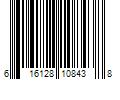 6 16128 10843 8